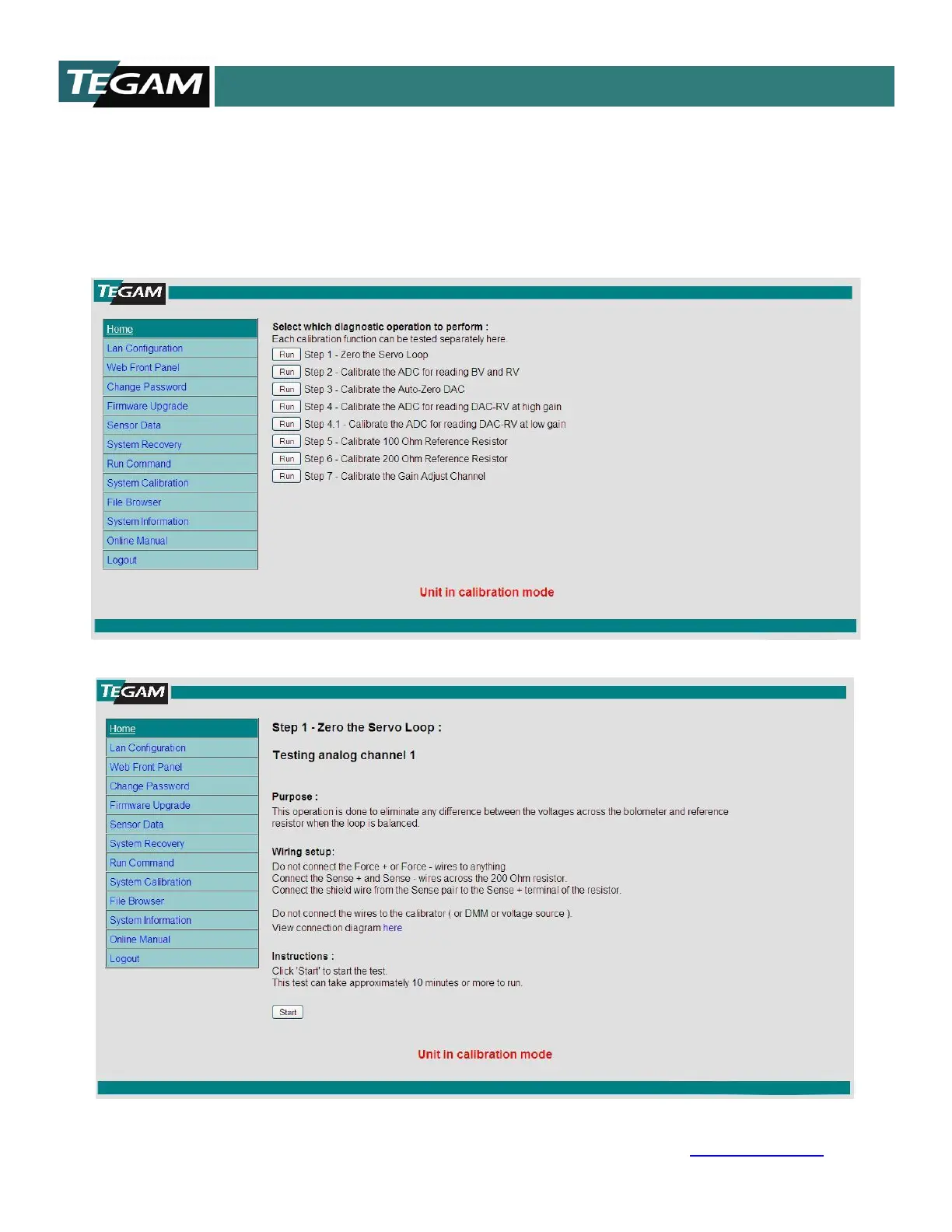 TEGAM

TEGAM

Home
Lan Configuration
Web Front Panel
Change Password
Firmware Upgrade
Sensor Data
System Recovery
Run Command
System Calibration
File Browser
System Information
Online Manual
Logout

Select which diagnostic operation to perform :
Each calibration function can be tested separately here.

Run Step 1 - Zero the Servo Loop
Run Step 2 - Calibrate the ADC for reading BV and RV
Run Step 3 - Calibrate the Auto-Zero DAC
Run Step 4 - Calibrate the ADC for reading DAC-RV at high gain
Run Step 4.1 - Calibrate the ADC for reading DAC-RV at low gain
Run Step 5 - Calibrate 100 Ohm Reference Resistor
Run Step 6 - Calibrate 200 Ohm Reference Resistor
Run Step 7 - Calibrate the Gain Adjust Channel

Unit in calibration mode

TEGAM

Home
Lan Configuration
Web Front Panel
Change Password
Firmware Upgrade
Sensor Data
System Recovery
Run Command
System Calibration
File Browser
System Information
Online Manual
Logout

Step 1 - Zero the Servo Loop :

Testing analog channel 1

Purpose :
This operation is done to eliminate any difference between the voltages across the bolometer and reference resistor when the loop is balanced.

Wiring setup:
Do not connect the Force + or Force - wires to anything.
Connect the Sense + and Sense - wires across the 200 Ohm resistor.
Connect the shield wire from the Sense pair to the Sense + terminal of the resistor.

Do not connect the wires to the calibrator ( or DMM or voltage source ).
View connection diagram here

Instructions :
Click 'Start' to start the test.
This test can take approximately 10 minutes or more to run.

Start

Unit in calibration mode